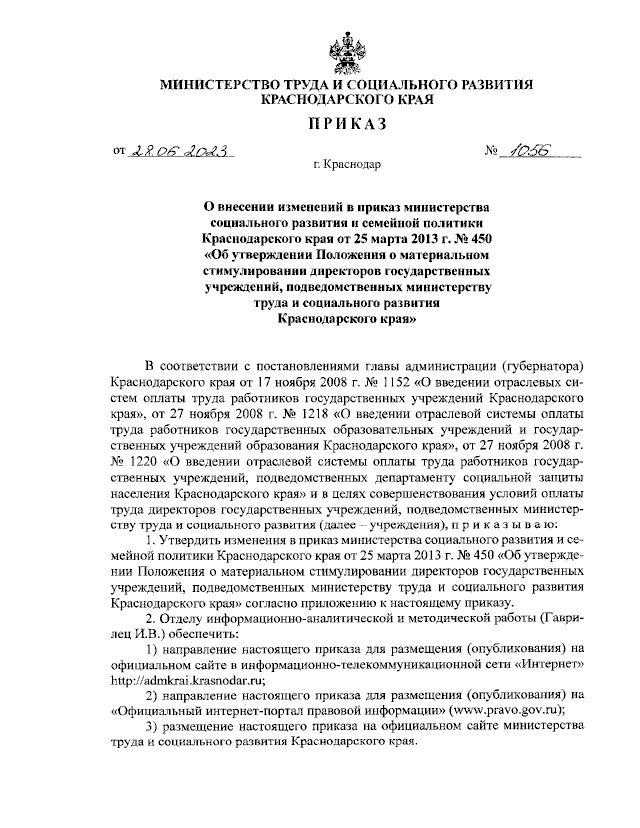 МИНИСТЕРСТВО ТРУДА И СОЦИАЛЬНОГО РАЗВИТИЯ КРАСНОДАРСКОГО КРАЯ

ПРИКАЗ

от 28.06.2023 № 1056

г. Краснодар

О внесении изменений в приказ министерства социального развития и семейной политики Краснодарского края от 25 марта 2013 г. № 450 «Об утверждении Положения о материальном стимулировании директоров государственных учреждений, подведомственных министерству труда и социального развития Краснодарского края»

В соответствии с постановлениями главы администрации (губернатора) Краснодарского края от 17 ноября 2008 г. № 1152 «О введении отраслевых систем оплаты труда работников государственных учреждений Краснодарского края», от 27 ноября 2008 г. № 1218 «О введении отраслевой системы оплаты труда работников государственных образовательных учреждений и государственных учреждений образования Краснодарского края», от 27 ноября 2008 г. № 1220 «О введении отраслевой системы оплаты труда работников государственных учреждений, подведомственных департаменту социальной защиты населения Краснодарского края» и в целях совершенствования условий оплаты труда директоров государственных учреждений, подведомственных министерству труда и социального развития (далее – учреждения), п р и к а з ы в а ю:

1. Утвердить изменения в приказ министерства социального развития и семейной политики Краснодарского края от 25 марта 2013 г. № 450 «Об утверждении Положения о материальном стимулировании директоров государственных учреждений, подведомственных министерству труда и социального развития Краснодарского края» согласно приложению к настоящему приказу.

2. Отделу информационно-аналитической и методической работы (Гаврилец И.В.) обеспечить:

1) направление настоящего приказа для размещения (опубликования) на официальном сайте в информационно-телекоммуникационной сети «Интернет» http://admkrai.krasnodar.ru;

2) направление настоящего приказа для размещения (опубликования) на «Официальный интернет-портал правовой информации» (www.pravo.gov.ru);

3) размещение настоящего приказа на официальном сайте министерства труда и социального развития Краснодарского края.